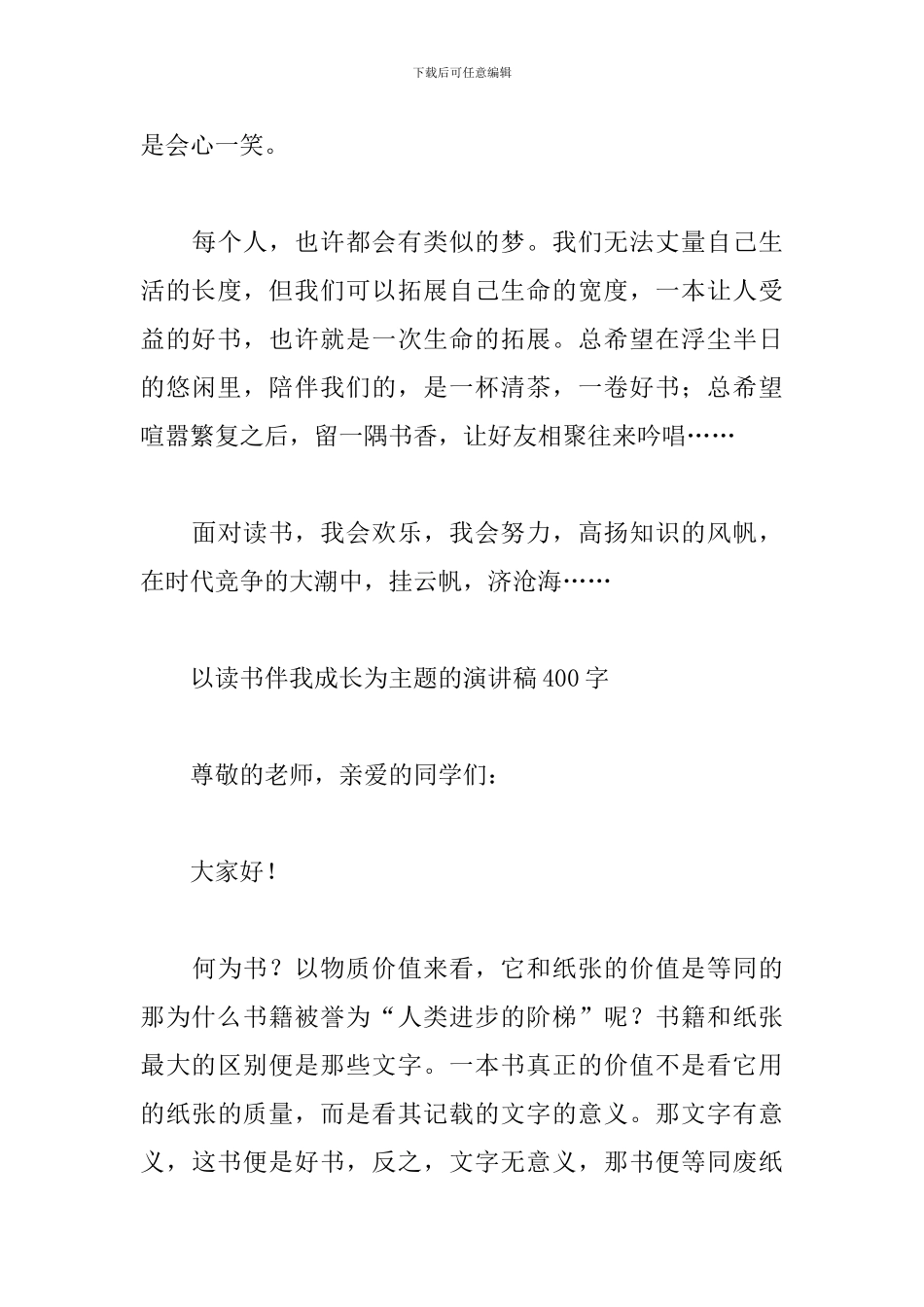 下载后可任意编辑

是会心一笑。

每个人，也许都会有类似的梦。我们无法丈量自己生活的长度，但我们可以拓展自己生命的宽度，一本让人受益的好书，也许就是一次生命的拓展。总希望在浮尘半日的悠闲里，陪伴我们的，是一杯清茶，一卷好书；总希望喧嚣繁复之后，留一隅书香，让好友相聚往来吟唱……

面对读书，我会欢乐，我会努力，高扬知识的风帆，在时代竞争的大潮中，挂云帆，济沧海……

以读书伴我成长为主题的演讲稿400字

尊敬的老师，亲爱的同学们：

大家好！

何为书？以物质价值来看，它和纸张的价值是等同的那为什么书籍被誉为“人类进步的阶梯”呢？书籍和纸张最大的区别便是那些文字。一本书真正的价值不是看它用的纸张的质量，而是看其记载的文字的意义。那文字有意义，这书便是好书，反之，文字无意义，那书便等同废纸